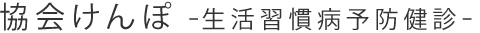 協会けんぽ -生活習慣病予防健診-